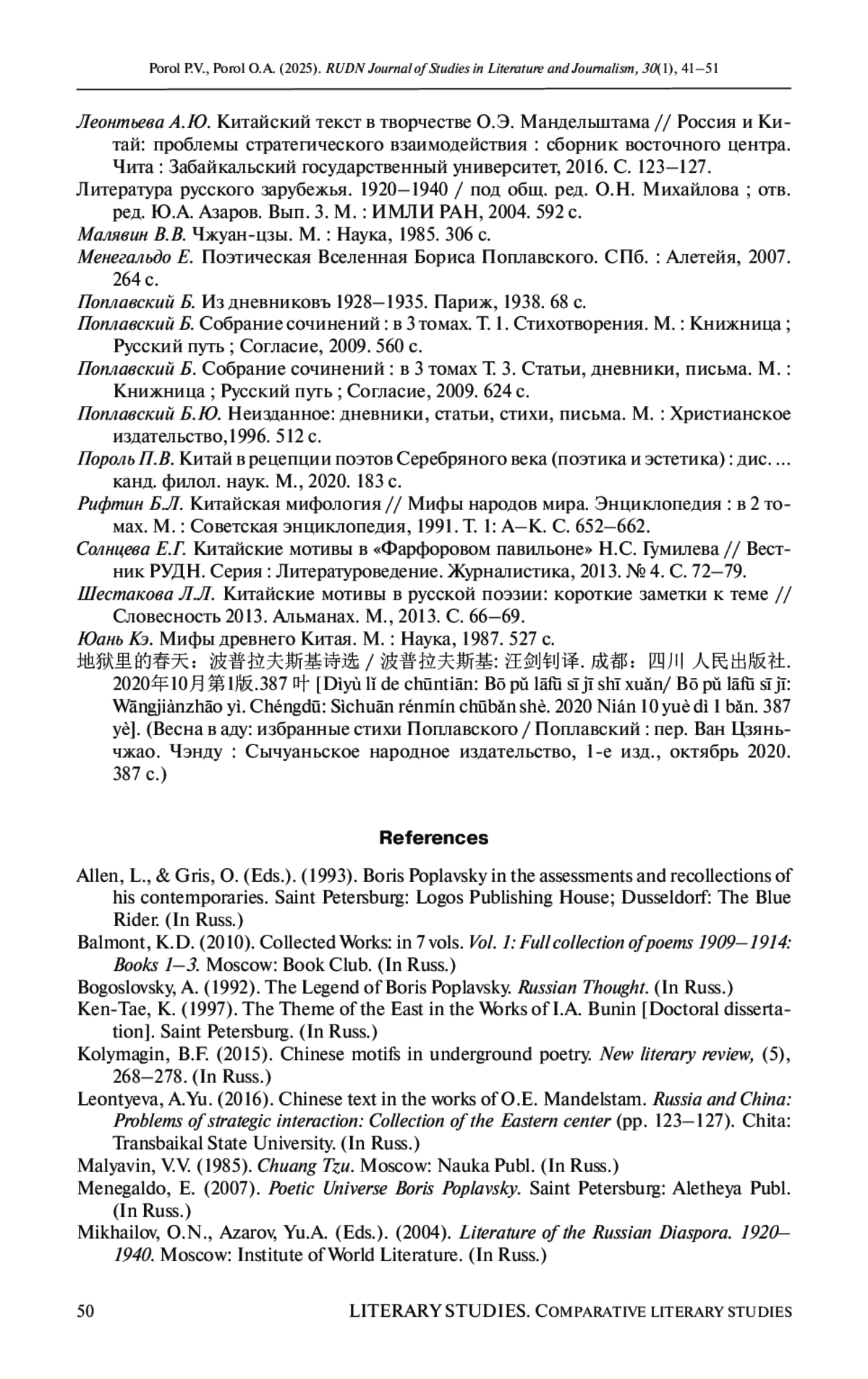 Porol P.V., Porol O.A. (2025). RUDN Journal of Studies in Literature and Journalism, 30(1), 41–51

Леонтьева А.Ю. Китайский текст в творчестве О.Э. Мандельштама // Россия и Китай: проблемы стратегического взаимодействия : сборник восточного центра. Чита : Забайкальский государственный университет, 2016. С. 123–127.

Литература русского зарубежья. 1920–1940 / под общ. ред. О.Н. Михайлова ; отв. ред. Ю.А. Азаров. Вып. 3. М. : ИМЛИ РАН, 2004. 592 с.

Малявин В.В. Чжуан-цзы. М. : Наука, 1985. 306 с.

Менегальдо Е. Поэтическая Вселенная Бориса Поплавского. СПб. : Алетейя, 2007. 264 с.

Поплавский Б. Из дневниковъ 1928–1935. Париж, 1938. 68 с.

Поплавский Б. Собрание сочинений : в 3 томах. Т. 1. Стихотворения. М. : Книжница ; Русский путь ; Согласие, 2009. 560 с.

Поплавский Б. Собрание сочинений : в 3 томах Т. 3. Статьи, дневники, письма. М. : Книжница ; Русский путь ; Согласие, 2009. 624 с.

Поплавский Б.Ю. Неизданное: дневники, статьи, стихи, письма. М. : Христианское издательство,1996. 512 с.

Пороль П.В. Китай в рецепции поэтов Серебряного века (поэтика и эстетика) : дис. ... канд. филол. наук. М., 2020. 183 с.

Рифтин Б.Л. Китайская мифология // Мифы народов мира. Энциклопедия : в 2 томах. М. : Советская энциклопедия, 1991. Т. 1: А–К. С. 652–662.

Солнцева Е.Г. Китайские мотивы в «Фарфоровом павильоне» Н.С. Гумилева // Вестник РУДН. Серия : Литературоведение. Журналистика, 2013. № 4. С. 72–79.

Шестакова Л.Л. Китайские мотивы в русской поэзии: короткие заметки к теме // Словесность 2013. Альманах. М., 2013. С. 66–69.

Юань Кэ. Мифы древнего Китая. М. : Наука, 1987. 527 с.

地狱里的春天：波普拉夫斯基诗选 / 波普拉夫斯基: 汪剑钊译. 成都：四川 人民出版社. 2020年10月第1版.387 叶 [Dìyù lǐ de chūntiān: Bō pǔ lāfū sī jī shī xuǎn/ Bō pǔ lāfū sī jī: Wāngjiànzhāo yì. Chéngdū: Sìchuān rénmín chūbǎn shè. 2020 Nián 10 yuè dì 1 bǎn. 387 yè]. (Весна в аду: избранные стихи Поплавского / Поплавский : пер. Ван Цзяньчжао. Чэнду : Сычуаньское народное издательство, 1-е изд., октябрь 2020. 387 с.)

References

Allen, L., & Gris, O. (Eds.). (1993). Boris Poplavsky in the assessments and recollections of his contemporaries. Saint Petersburg: Logos Publishing House; Dusseldorf: The Blue Rider. (In Russ.)

Balmont, K.D. (2010). Collected Works: in 7 vols. Vol. 1: Full collection of poems 1909–1914: Books 1–3. Moscow: Book Club. (In Russ.)

Bogoslovsky, A. (1992). The Legend of Boris Poplavsky. Russian Thought. (In Russ.)

Ken-Tae, K. (1997). The Theme of the East in the Works of I.A. Bunin [Doctoral dissertation]. Saint Petersburg. (In Russ.)

Kolymagin, B.F. (2015). Chinese motifs in underground poetry. New literary review, (5), 268–278. (In Russ.)

Leontyeva, A.Yu. (2016). Chinese text in the works of O.E. Mandelstam. Russia and China: Problems of strategic interaction: Collection of the Eastern center (pp. 123–127). Chita: Transbaikal State University. (In Russ.)

Malyavin, V.V. (1985). Chuang Tzu. Moscow: Nauka Publ. (In Russ.)

Menegaldo, E. (2007). Poetic Universe Boris Poplavsky. Saint Petersburg: Aletheya Publ. (In Russ.)

Mikhailov, O.N., Azarov, Yu.A. (Eds.). (2004). Literature of the Russian Diaspora. 1920–1940. Moscow: Institute of World Literature. (In Russ.)

50 LITERARY STUDIES. COMPARATIVE LITERARY STUDIES